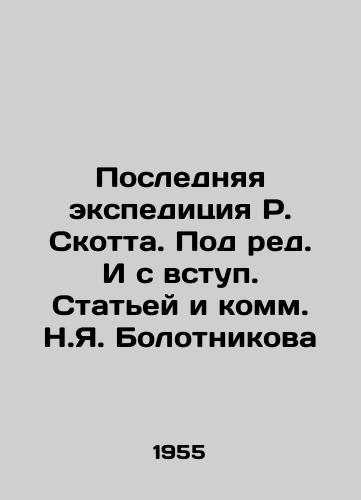 Последняя экспедиция Р. Скотта. Под ред. И с вступ. Статьей и комм. Н.Я. Болотникова

1955